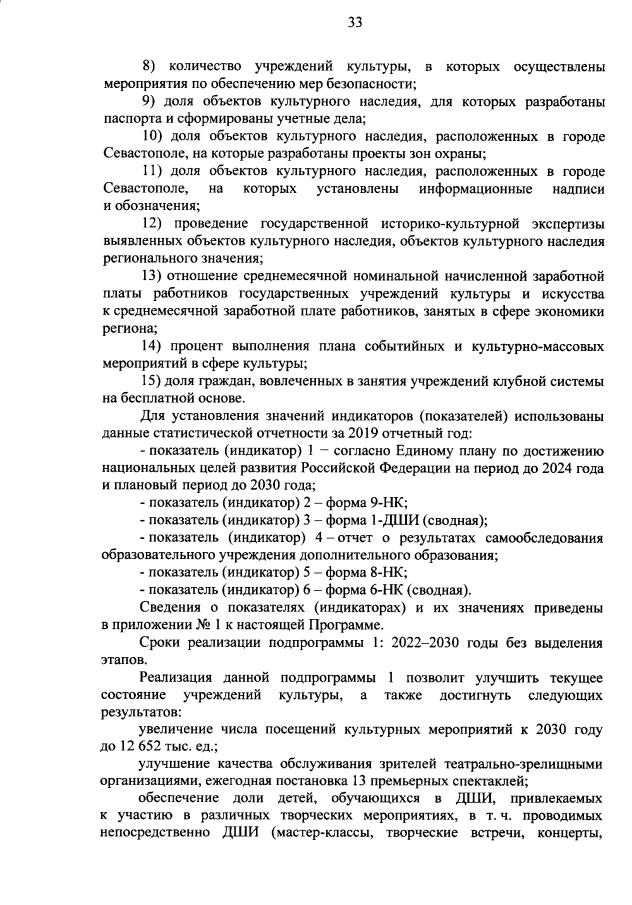 33

8) количество учреждений культуры, в которых осуществлены мероприятия по обеспечению мер безопасности;

9) доля объектов культурного наследия, для которых разработаны паспорта и сформированы учетные дела;

10) доля объектов культурного наследия, расположенных в городе Севастополе, на которые разработаны проекты зон охраны;

11) доля объектов культурного наследия, расположенных в городе Севастополе, на которых установлены информационные надписи и обозначения;

12) проведение государственной историко-культурной экспертизы выявленных объектов культурного наследия, объектов культурного наследия регионального значения;

13) отношение среднемесячной номинальной начисленной заработной платы работников государственных учреждений культуры и искусства к среднемесячной заработной плате работников, занятых в сфере экономики региона;

14) процент выполнения плана событийных и культурно-массовых мероприятий в сфере культуры;

15) доля граждан, вовлеченных в занятия учреждений клубной системы на бесплатной основе.

Для установления значений индикаторов (показателей) использованы данные статистической отчетности за 2019 отчетный год:

- показатель (индикатор) 1 – согласно Единому плану по достижению национальных целей развития Российской Федерации на период до 2024 года и плановый период до 2030 года;

- показатель (индикатор) 2 – форма 9-НК;

- показатель (индикатор) 3 – форма 1-ДШИ (сводная);

- показатель (индикатор) 4 – отчет о результатах самообследования образовательного учреждения дополнительного образования;

- показатель (индикатор) 5 – форма 8-НК;

- показатель (индикатор) 6 – форма 6-НК (сводная).

Сведения о показателях (индикаторах) и их значениях приведены в приложении № 1 к настоящей Программе.

Сроки реализации подпрограммы 1: 2022–2030 годы без выделения этапов.

Реализация данной подпрограммы 1 позволит улучшить текущее состояние учреждений культуры, а также достигнуть следующих результатов:

увеличение числа посещений культурных мероприятий к 2030 году до 12 652 тыс. ед.;

улучшение качества обслуживания зрителей театрально-зрелищными организациями, ежегодная постановка 13 премьерных спектаклей;

обеспечение доли детей, обучающихся в ДШИ, привлекаемых к участию в различных творческих мероприятиях, в т. ч. проводимых непосредственно ДШИ (мастер-классы, творческие встречи, концерты,